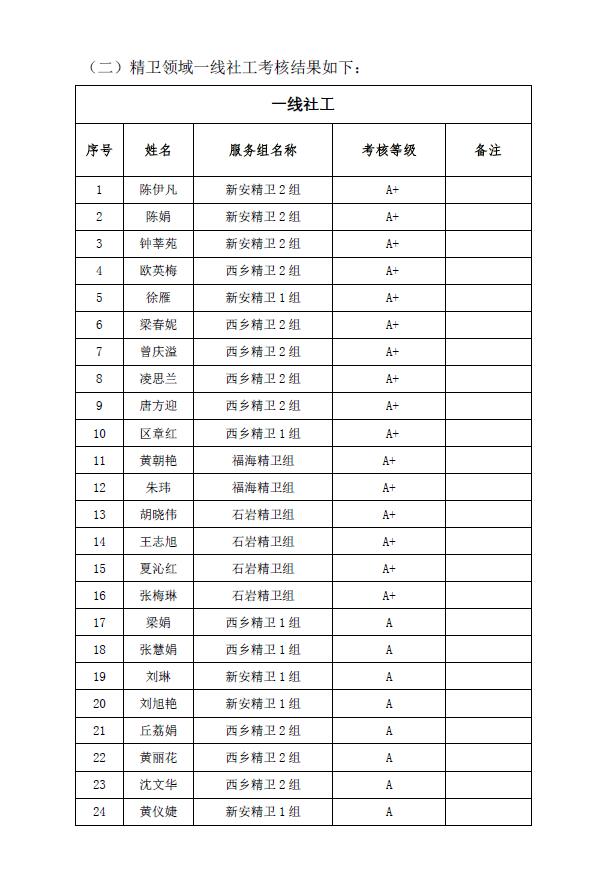 （二）精卫领域一线社工考核结果如下：

| 一线社工 | | | | |
|---|---|---|---|---|
| 序号 | 姓名 | 服务组名称 | 考核等级 | 备注 |
| 1 | 陈伊凡 | 新安精卫2组 | A+ | |
| 2 | 陈娟 | 新安精卫2组 | A+ | |
| 3 | 钟莘苑 | 新安精卫2组 | A+ | |
| 4 | 欧英梅 | 西乡精卫2组 | A+ | |
| 5 | 徐雁 | 新安精卫1组 | A+ | |
| 6 | 梁春妮 | 西乡精卫2组 | A+ | |
| 7 | 曾庆溢 | 西乡精卫2组 | A+ | |
| 8 | 凌思兰 | 西乡精卫2组 | A+ | |
| 9 | 唐方迎 | 西乡精卫2组 | A+ | |
| 10 | 区章红 | 西乡精卫1组 | A+ | |
| 11 | 黄朝艳 | 福海精卫组 | A+ | |
| 12 | 朱玮 | 福海精卫组 | A+ | |
| 13 | 胡晓伟 | 石岩精卫组 | A+ | |
| 14 | 王志旭 | 石岩精卫组 | A+ | |
| 15 | 夏沁红 | 石岩精卫组 | A+ | |
| 16 | 张梅琳 | 石岩精卫组 | A+ | |
| 17 | 梁娟 | 西乡精卫1组 | A | |
| 18 | 张慧娟 | 西乡精卫1组 | A | |
| 19 | 刘琳 | 新安精卫1组 | A | |
| 20 | 刘旭艳 | 新安精卫1组 | A | |
| 21 | 丘荔娟 | 西乡精卫2组 | A | |
| 22 | 黄丽花 | 西乡精卫2组 | A | |
| 23 | 沈文华 | 西乡精卫2组 | A | |
| 24 | 黄仪婕 | 新安精卫1组 | A | |